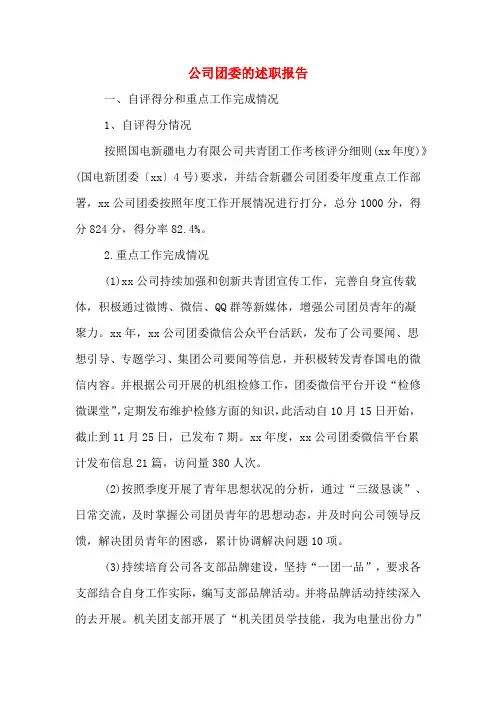 公司团委的述职报告

一、自评得分和重点工作完成情况

1、自评得分情况

按照国电新疆电力有限公司共青团工作考核评分细则(xx年度)》(国电新团委〔xx〕4号)要求，并结合新疆公司团委年度重点工作部署，xx公司团委按照年度工作开展情况进行打分，总分1000分，得分824分，得分率82.4%。

2.重点工作完成情况

(1)xx公司持续加强和创新共青团宣传工作，完善自身宣传载体，积极通过微博、微信、QQ群等新媒体，增强公司团员青年的凝聚力。xx年，xx公司团委微信公众平台活跃，发布了公司要闻、思想引导、专题学习、集团公司要闻等信息，并积极转发青春国电的微信内容。并根据公司开展的机组检修工作，团委微信平台开设“检修微课堂”，定期发布维护检修方面的知识，此活动自10月15日开始，截止到11月25日，已发布7期。xx年度，xx公司团委微信平台累计发布信息21篇，访问量380人次。

(2)按照季度开展了青年思想状况的分析，通过“三级恳谈”、日常交流，及时掌握公司团员青年的思想动态，并及时向公司领导反馈，解决团员青年的困惑，累计协调解决问题10项。

(3)持续培育公司各支部品牌建设，坚持“一团一品”，要求各支部结合自身工作实际，编写支部品牌活动。并将品牌活动持续深入的去开展。机关团支部开展了“机关团员学技能，我为电量出份力”